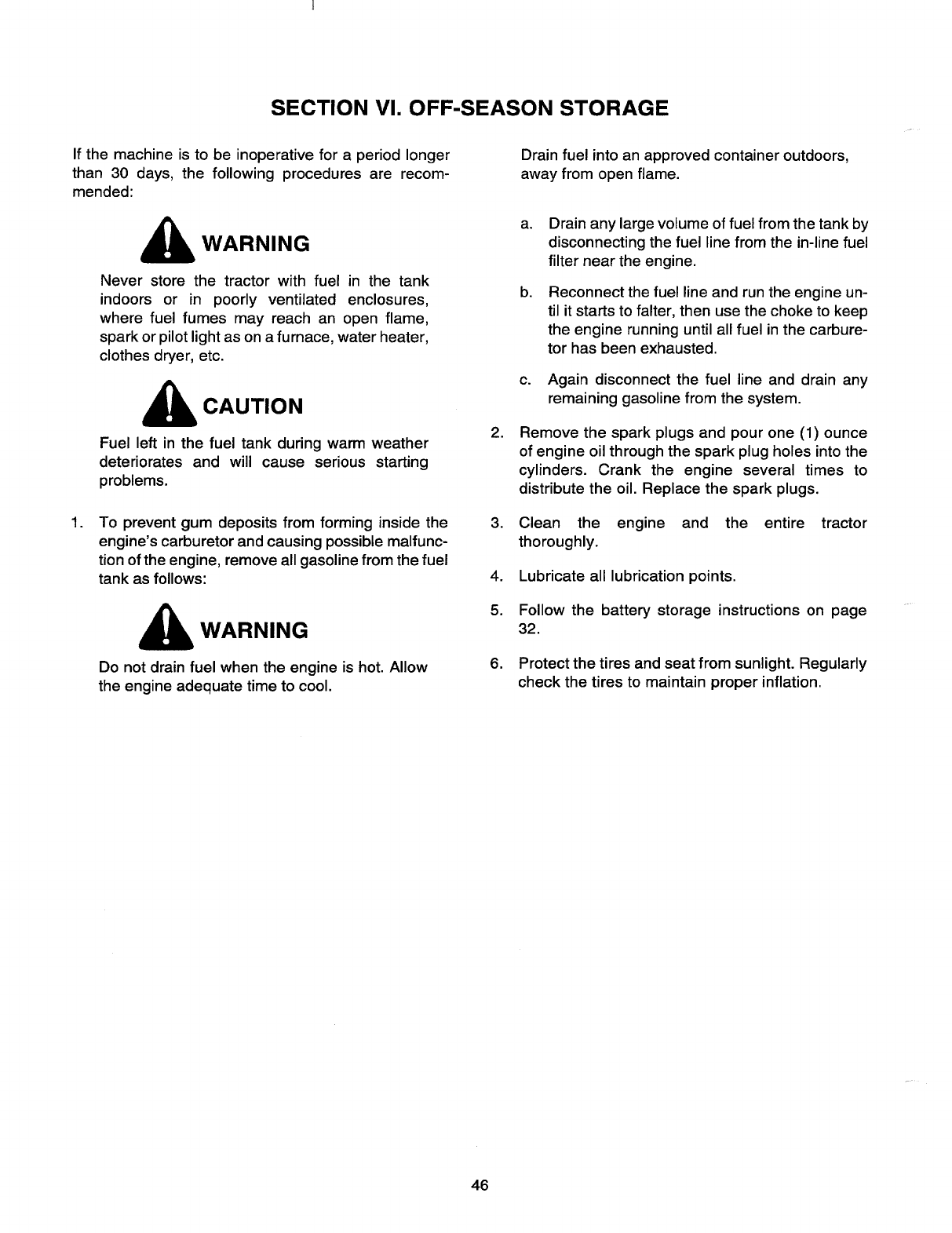 SECTION VI. OFF-SEASON STORAGE

If the machine is to be inoperative for a period longer than 30 days, the following procedures are recommended:

WARNING

Never store the tractor with fuel in the tank indoors or in poorly ventilated enclosures, where fuel fumes may reach an open flame, spark or pilot light as on a furnace, water heater, clothes dryer, etc.

CAUTION

Fuel left in the fuel tank during warm weather deteriorates and will cause serious starting problems.

1. To prevent gum deposits from forming inside the engine's carburetor and causing possible malfunction of the engine, remove all gasoline from the fuel tank as follows:

WARNING

Do not drain fuel when the engine is hot. Allow the engine adequate time to cool.

Drain fuel into an approved container outdoors, away from open flame.

a. Drain any large volume of fuel from the tank by disconnecting the fuel line from the in-line fuel filter near the engine.

b. Reconnect the fuel line and run the engine until it starts to falter, then use the choke to keep the engine running until all fuel in the carburetor has been exhausted.

c. Again disconnect the fuel line and drain any remaining gasoline from the system.

2. Remove the spark plugs and pour one (1) ounce of engine oil through the spark plug holes into the cylinders. Crank the engine several times to distribute the oil. Replace the spark plugs.

3. Clean the engine and the entire tractor thoroughly.

4. Lubricate all lubrication points.

5. Follow the battery storage instructions on page 32.

6. Protect the tires and seat from sunlight. Regularly check the tires to maintain proper inflation.

46